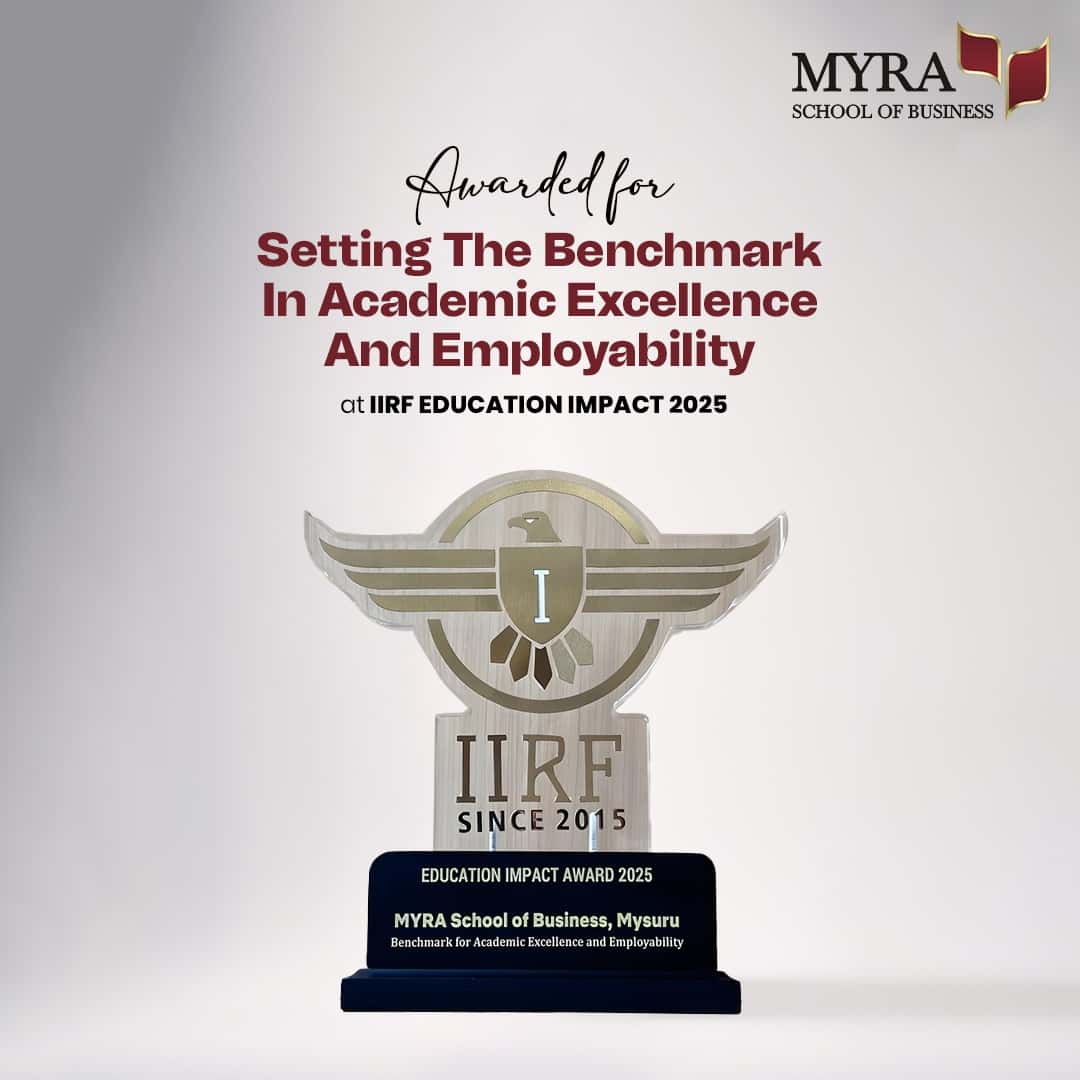 MYRA
SCHOOL OF BUSINESS

Awarded for
Setting The Benchmark In Academic Excellence And Employability
at IIRF EDUCATION IMPACT 2025

I

IIRF
SINCE 2015

EDUCATION IMPACT AWARD 2025

MYRA School of Business, Mysuru
Benchmark for Academic Excellence and Employability